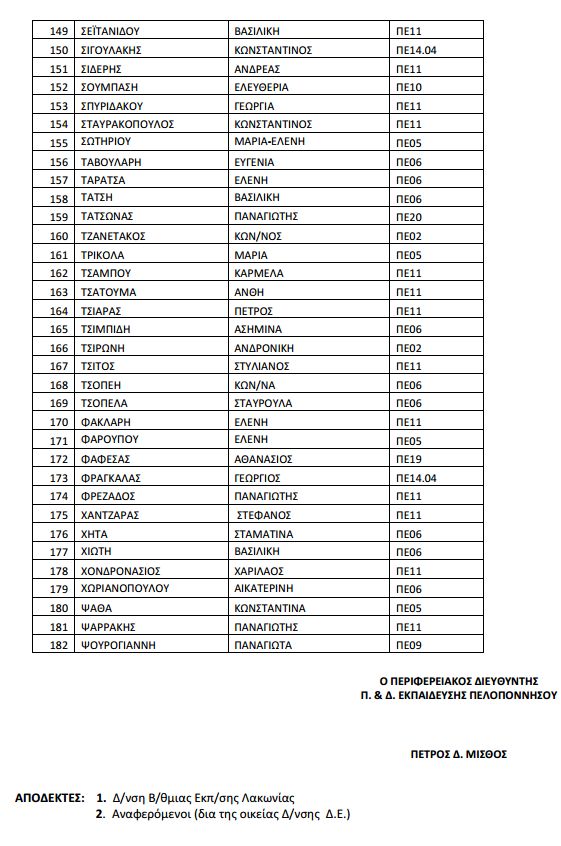 | 149 | ΣΕΪΤΑΝΙΔΟΥ | ΒΑΣΙΛΙΚΗ | ΠΕ11 |
|---|---|---|---|
| 150 | ΣΙΓΟΥΛΑΚΗΣ | ΚΩΝΣΤΑΝΤΙΝΟΣ | ΠΕ14.04 |
| 151 | ΣΙΔΕΡΗΣ | ΑΝΔΡΕΑΣ | ΠΕ11 |
| 152 | ΣΟΥΜΠΑΣΗ | ΕΛΕΥΘΕΡΙΑ | ΠΕ10 |
| 153 | ΣΠΥΡΙΔΑΚΟΥ | ΓΕΩΡΓΙΑ | ΠΕ11 |
| 154 | ΣΤΑΥΡΑΚΟΠΟΥΛΟΣ | ΚΩΝΣΤΑΝΤΙΝΟΣ | ΠΕ11 |
| 155 | ΣΩΤΗΡΙΟΥ | ΜΑΡΙΑ-ΕΛΕΝΗ | ΠΕ05 |
| 156 | ΤΑΒΟΥΛΑΡΗ | ΕΥΓΕΝΙΑ | ΠΕ06 |
| 157 | ΤΑΡΑΤΣΑ | ΕΛΕΝΗ | ΠΕ06 |
| 158 | ΤΑΤΣΗ | ΒΑΣΙΛΙΚΗ | ΠΕ06 |
| 159 | ΤΑΤΣΩΝΑΣ | ΠΑΝΑΓΙΩΤΗΣ | ΠΕ20 |
| 160 | ΤΖΑΝΕΤΑΚΟΣ | ΚΩΝ/ΝΟΣ | ΠΕ02 |
| 161 | ΤΡΙΚΟΛΑ | ΜΑΡΙΑ | ΠΕ05 |
| 162 | ΤΣΑΜΠΟΥ | ΚΑΡΜΕΛΑ | ΠΕ11 |
| 163 | ΤΣΑΤΟΥΜΑ | ΑΝΘΗ | ΠΕ11 |
| 164 | ΤΣΙΑΡΑΣ | ΠΕΤΡΟΣ | ΠΕ11 |
| 165 | ΤΣΙΜΠΙΔΗ | ΑΣΗΜΙΝΑ | ΠΕ06 |
| 166 | ΤΣΙΡΩΝΗ | ΑΝΔΡΟΝΙΚΗ | ΠΕ02 |
| 167 | ΤΣΙΤΟΣ | ΣΤΥΛΙΑΝΟΣ | ΠΕ11 |
| 168 | ΤΣΟΠΕΗ | ΚΩΝ/ΝΑ | ΠΕ06 |
| 169 | ΤΣΟΠΕΛΑ | ΣΤΑΥΡΟΥΛΑ | ΠΕ06 |
| 170 | ΦΑΚΛΑΡΗ | ΕΛΕΝΗ | ΠΕ11 |
| 171 | ΦΑΡΟΥΠΟΥ | ΕΛΕΝΗ | ΠΕ05 |
| 172 | ΦΑΦΕΣΑΣ | ΑΘΑΝΑΣΙΟΣ | ΠΕ19 |
| 173 | ΦΡΑΓΚΑΛΑΣ | ΓΕΩΡΓΙΟΣ | ΠΕ14.04 |
| 174 | ΦΡΕΖΑΔΟΣ | ΠΑΝΑΓΙΩΤΗΣ | ΠΕ11 |
| 175 | ΧΑΝΤΖΑΡΑΣ | ΣΤΕΦΑΝΟΣ | ΠΕ11 |
| 176 | ΧΗΤΑ | ΣΤΑΜΑΤΙΝΑ | ΠΕ06 |
| 177 | ΧΙΩΤΗ | ΒΑΣΙΛΙΚΗ | ΠΕ06 |
| 178 | ΧΟΝΔΡΟΝΑΣΙΟΣ | ΧΑΡΙΛΑΟΣ | ΠΕ11 |
| 179 | ΧΩΡΙΑΝΟΠΟΥΛΟΥ | ΑΙΚΑΤΕΡΙΝΗ | ΠΕ06 |
| 180 | ΨΑΘΑ | ΚΩΝΣΤΑΝΤΙΝΑ | ΠΕ05 |
| 181 | ΨΑΡΡΑΚΗΣ | ΠΑΝΑΓΙΩΤΗΣ | ΠΕ11 |
| 182 | ΨΟΥΡΟΓΙΑΝΝΗ | ΠΑΝΑΓΙΩΤΑ | ΠΕ09 |

Ο ΠΕΡΙΦΕΡΕΙΑΚΟΣ ΔΙΕΥΘΥΝΤΗΣ
Π. & Δ. ΕΚΠΑΙΔΕΥΣΗΣ ΠΕΛΟΠΟΝΝΗΣΟΥ

ΠΕΤΡΟΣ Δ. ΜΙΣΘΟΣ

ΑΠΟΔΕΚΤΕΣ: 1. Δ/νση Β/θμιας Εκπ/σης Λακωνίας
2. Αναφερόμενοι (δια της οικείας Δ/νσης Δ.Ε.)